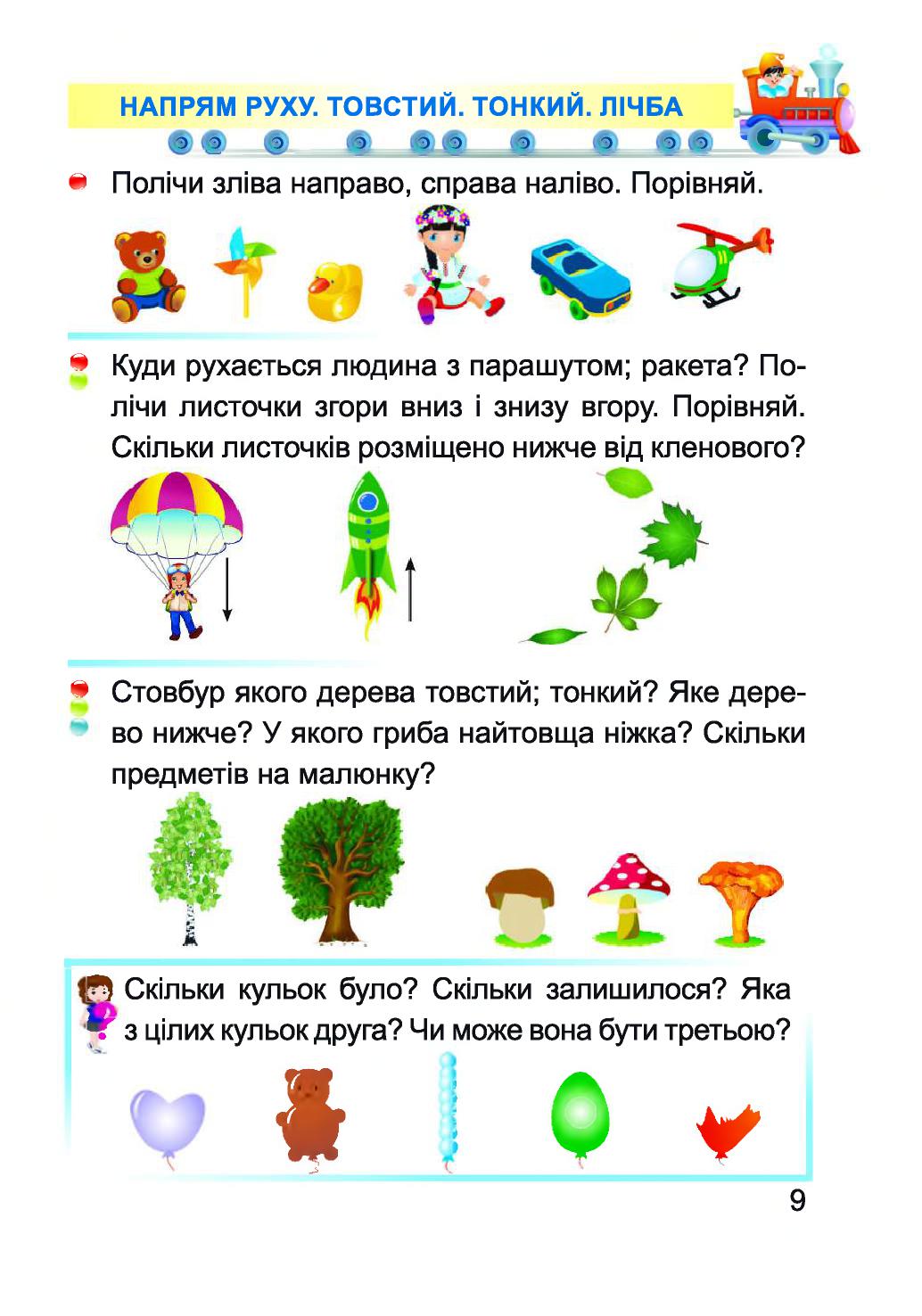 НАПРЯМ РУХУ. ТОВСТИЙ. ТОНКИЙ. ЛІЧБА

Полічи зліва направо, справа наліво. Порівняй.

Куди рухається людина з парашутом; ракета? Полічи листочки згори вниз і знизу вгору. Порівняй. Скільки листочків розміщено нижче від кленового?

Стовбур якого дерева товстий; тонкий? Яке дерево нижче? У якого гриба найтовща ніжка? Скільки предметів на малюнку?

Скільки кульок було? Скільки залишилося? Яка з цілих кульок друга? Чи може вона бути третьою?

9